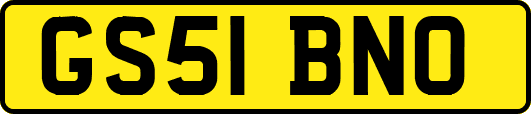 GS51 BNO